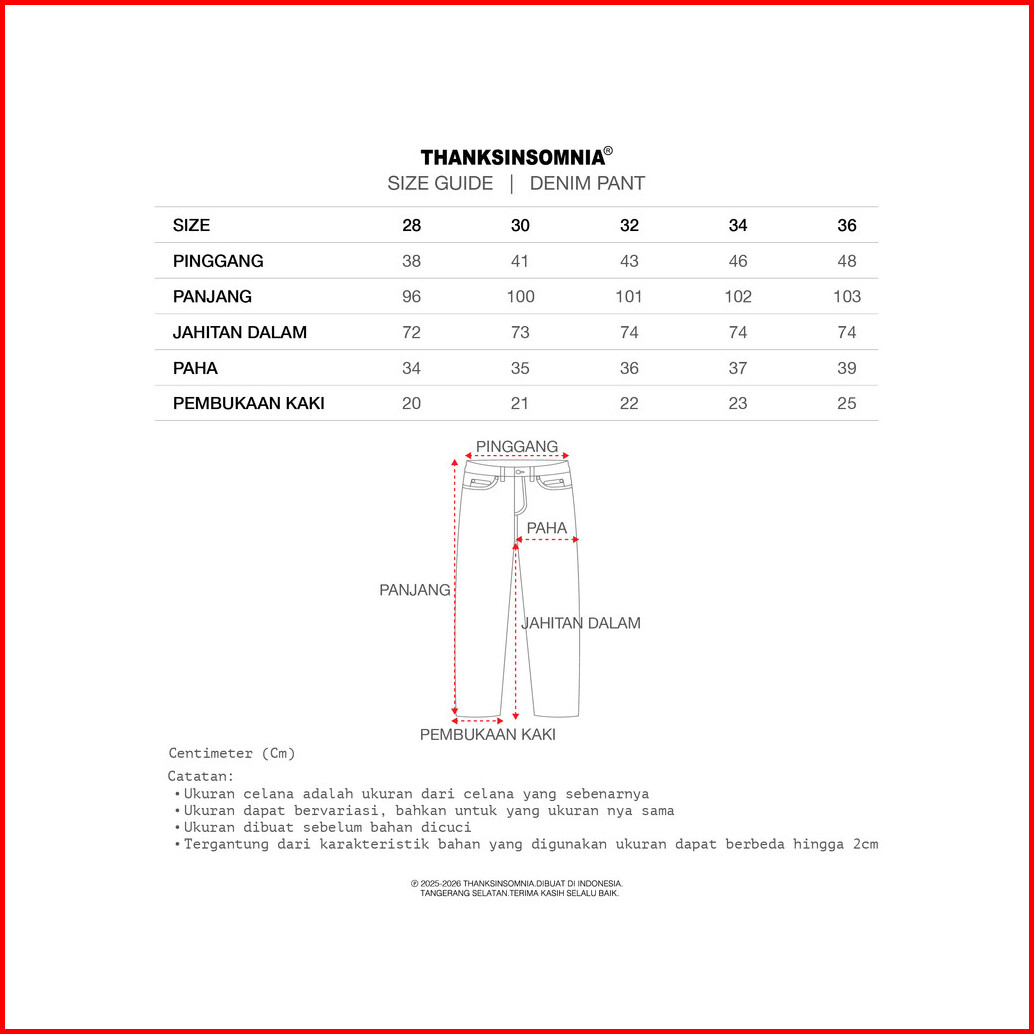 THANKSINSOMNIA®
SIZE GUIDE | DENIM PANT

| SIZE | 28 | 30 | 32 | 34 | 36 |
|---|---|---|---|---|---|
| PINGGANG | 38 | 41 | 43 | 46 | 48 |
| PANJANG | 96 | 100 | 101 | 102 | 103 |
| JAHITAN DALAM | 72 | 73 | 74 | 74 | 74 |
| PAHA | 34 | 35 | 36 | 37 | 39 |
| PEMBUKAAN KAKI | 20 | 21 | 22 | 23 | 25 |

PINGGANG
PAHA
PANJANG
JAHITAN DALAM
PEMBUKAAN KAKI

Centimeter (Cm)

Catatan:
• Ukuran celana adalah ukuran dari celana yang sebenarnya
• Ukuran dapat bervariasi, bahkan untuk yang ukuran nya sama
• Ukuran dibuat sebelum bahan dicuci
• Tergantung dari karakteristik bahan yang digunakan ukuran dapat berbeda hingga 2cm

® 2025-2026 THANKSINSOMNIA.DIBUAT DI INDONESIA.
TANGERANG SELATAN.TERIMA KASIH SELALU BAIK.